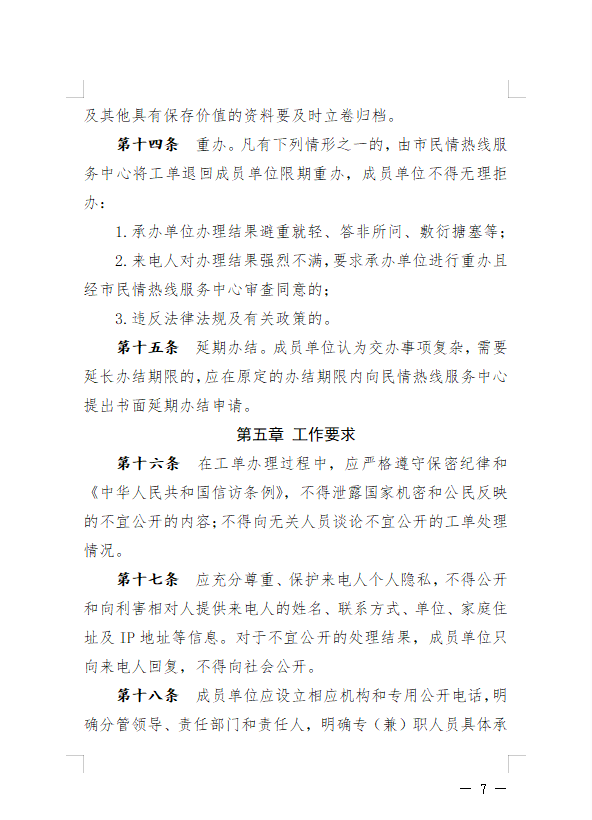 及其他具有保存价值的资料要及时立卷归档。

第十四条 重办。凡有下列情形之一的，由市民情热线服务中心将工单退回成员单位限期重办，成员单位不得无理拒办：

1.承办单位办理结果避重就轻、答非所问、敷衍搪塞等；

2.来电人对办理结果强烈不满，要求承办单位进行重办且经市民情热线服务中心审查同意的；

3.违反法律法规及有关政策的。

第十五条 延期办结。成员单位认为交办事项复杂，需要延长办结期限的，应在原定的办结期限内向民情热线服务中心提出书面延期办结申请。

第五章 工作要求

第十六条 在工单办理过程中，应严格遵守保密纪律和《中华人民共和国信访条例》，不得泄露国家机密和公民反映的不宜公开的内容；不得向无关人员谈论不宜公开的工单处理情况。

第十七条 应充分尊重、保护来电人个人隐私，不得公开和向利害相对人提供来电人的姓名、联系方式、单位、家庭住址及IP地址等信息。对于不宜公开的处理结果，成员单位只向来电人回复，不得向社会公开。

第十八条 成员单位应设立相应机构和专用公开电话，明确分管领导、责任部门和责任人，明确专（兼）职人员具体承

— 7 —